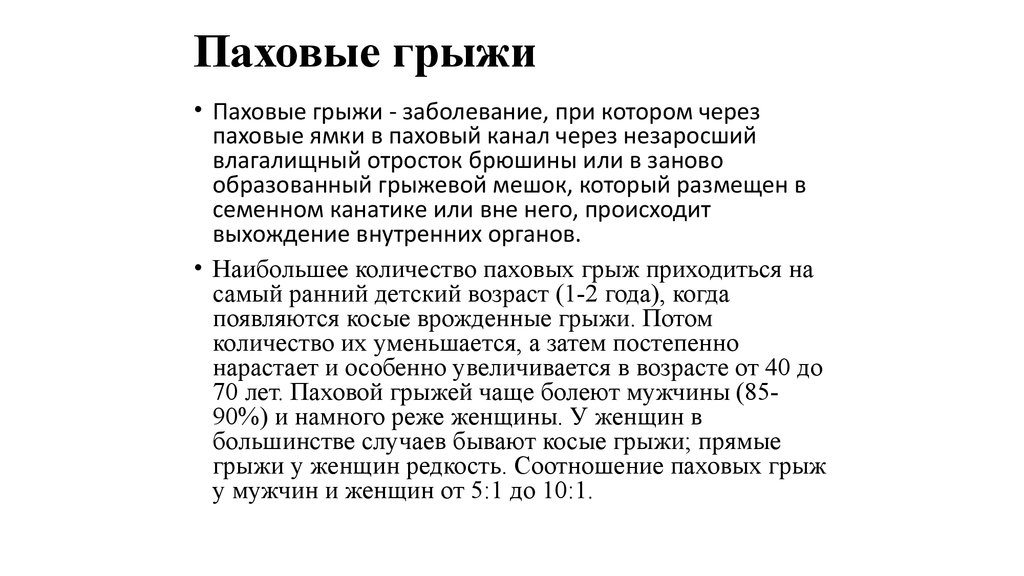 Паховые грыжи

• Паховые грыжи - заболевание, при котором через паховые ямки в паховый канал через незаросший влагалищный отросток брюшины или в заново образованный грыжевой мешок, который размещен в семенном канатике или вне него, происходит выхождение внутренних органов.

• Наибольшее количество паховых грыж приходиться на самый ранний детский возраст (1-2 года), когда появляются косые врожденные грыжи. Потом количество их уменьшается, а затем постепенно нарастает и особенно увеличивается в возрасте от 40 до 70 лет. Паховой грыжей чаще болеют мужчины (85-90%) и намного реже женщины. У женщин в большинстве случаев бывают косые грыжи; прямые грыжи у женщин редкость. Соотношение паховых грыж у мужчин и женщин от 5:1 до 10:1.